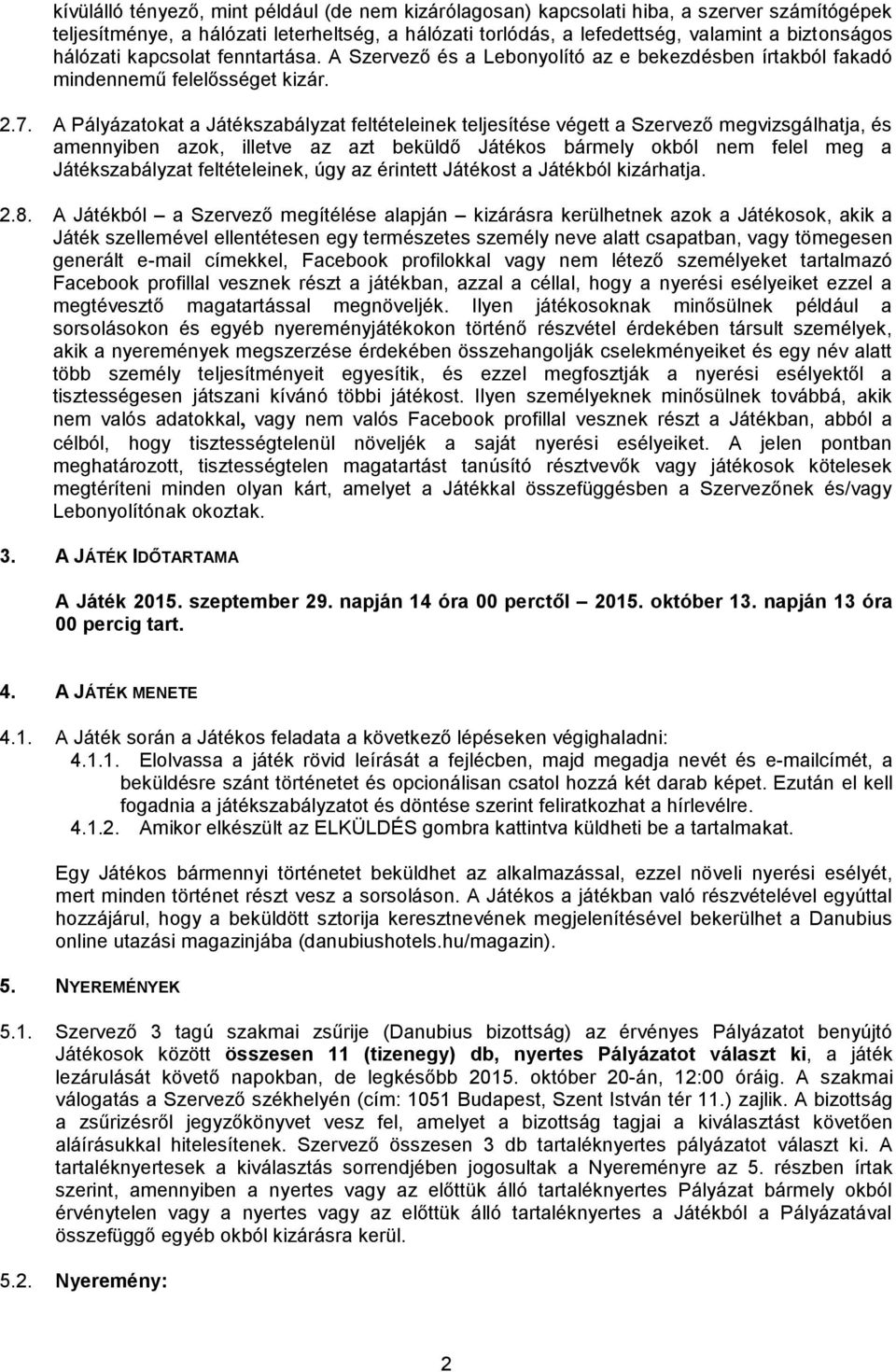 kívülálló tényező, mint például (de nem kizárólagosan) kapcsolati hiba, a szerver számítógépek teljesítménye, a hálózati leterheltség, a hálózati torlódás, a lefedettség, valamint a biztonságos hálózati kapcsolat fenntartása. A Szervező és a Lebonyolító az e bekezdésben írtakból fakadó mindennemű felelősséget kizár.

2.7. A Pályázatokat a Játékszabályzat feltételeinek teljesítése végett a Szervező megvizsgálhatja, és amennyiben azok, illetve az azt beküldő Játékos bármely okból nem felel meg a Játékszabályzat feltételeinek, úgy az érintett Játékost a Játékból kizárhatja.

2.8. A Játékból – a Szervező megítélése alapján – kizárásra kerülhetnek azok a Játékosok, akik a Játék szellemével ellentétesen egy természetes személy neve alatt csapatban, vagy tömegesen generált e-mail címekkel, Facebook profilokkal vagy nem létező személyeket tartalmazó Facebook profillal vesznek részt a játékban, azzal a céllal, hogy a nyerési esélyeiket ezzel a megtévesztő magatartással megnöveljék. Ilyen játékosoknak minősülnek például a sorsolásokon és egyéb nyereményjátékokon történő részvétel érdekében társult személyek, akik a nyeremények megszerzése érdekében összehangolják cselekményeiket és egy név alatt több személy teljesítményeit egyesítik, és ezzel megfosztják a nyerési esélyektől a tisztességesen játszani kívánó többi játékost. Ilyen személyeknek minősülnek továbbá, akik nem valós adatokkal, vagy nem valós Facebook profillal vesznek részt a Játékban, abból a célból, hogy tisztességtelenül növeljék a saját nyerési esélyeiket. A jelen pontban meghatározott, tisztességtelen magatartást tanúsító résztvevők vagy játékosok kötelesek megtéríteni minden olyan kárt, amelyet a Játékkal összefüggésben a Szervezőnek és/vagy Lebonyolítónak okoztak.

3. A JÁTÉK IDŐTARTAMA

A Játék 2015. szeptember 29. napján 14 óra 00 perctől – 2015. október 13. napján 13 óra 00 percig tart.

4. A JÁTÉK MENETE

4.1. A Játék során a Játékos feladata a következő lépéseken végighaladni:
4.1.1. Elolvassa a játék rövid leírását a fejlécben, majd megadja nevét és e-mailcímét, a beküldésre szánt történetet és opcionálisan csatol hozzá két darab képet. Ezután el kell fogadnia a játékszabályzatot és döntése szerint feliratkozhat a hírlevélre.
4.1.2. Amikor elkészült az ELKÜLDÉS gombra kattintva küldheti be a tartalmakat.

Egy Játékos bármennyi történetet beküldhet az alkalmazással, ezzel növeli nyerési esélyét, mert minden történet részt vesz a sorsoláson. A Játékos a játékban való részvételével egyúttal hozzájárul, hogy a beküldött sztorija keresztnevének megjelenítésével bekerülhet a Danubius online utazási magazinjába (danubiushotels.hu/magazin).

5. NYEREMÉNYEK

5.1. Szervező 3 tagú szakmai zsűrije (Danubius bizottság) az érvényes Pályázatot benyújtó Játékosok között összesen 11 (tizenegy) db, nyertes Pályázatot választ ki, a játék lezárulását követő napokban, de legkésőbb 2015. október 20-án, 12:00 óráig. A szakmai válogatás a Szervező székhelyén (cím: 1051 Budapest, Szent István tér 11.) zajlik. A bizottság a zsűrizésről jegyzőkönyvet vesz fel, amelyet a bizottság tagjai a kiválasztást követően aláírásukkal hitelesítenek. Szervező összesen 3 db tartaléknyertes pályázatot választ ki. A tartaléknyertesek a kiválasztás sorrendjében jogosultak a Nyereményre az 5. részben írtak szerint, amennyiben a nyertes vagy az előttük álló tartaléknyertes Pályázat bármely okból érvénytelen vagy a nyertes vagy az előttük álló tartaléknyertes a Játékból a Pályázatával összefüggő egyéb okból kizárásra kerül.

5.2. Nyeremény:

2